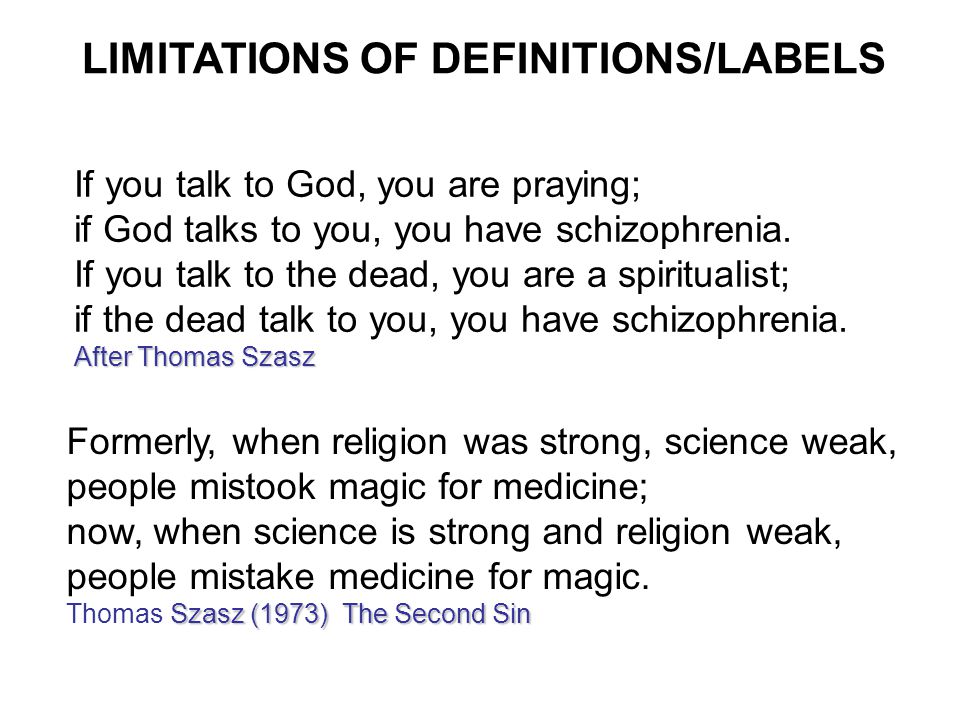 LIMITATIONS OF DEFINITIONS/LABELS

If you talk to God, you are praying;
if God talks to you, you have schizophrenia.
If you talk to the dead, you are a spiritualist;
if the dead talk to you, you have schizophrenia.
After Thomas Szasz

Formerly, when religion was strong, science weak, people mistook magic for medicine;
now, when science is strong and religion weak, people mistake medicine for magic.
Thomas Szasz (1973) The Second Sin